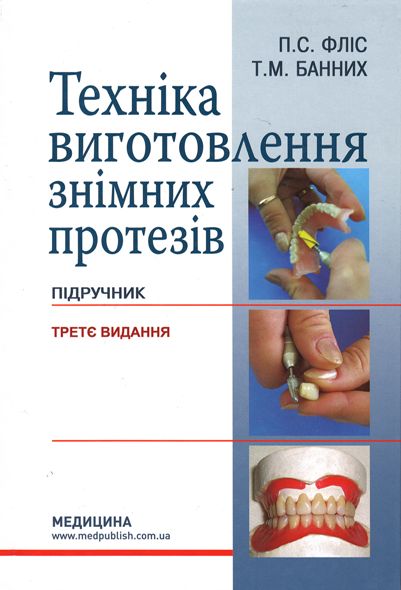 П.С. ФЛІС
Т.М. БАННИХ

Техніка виготовлення знімних протезів

ПІДРУЧНИК

ТРЕТЄ ВИДАННЯ

МЕДИЦИНА
www.medpublish.com.ua